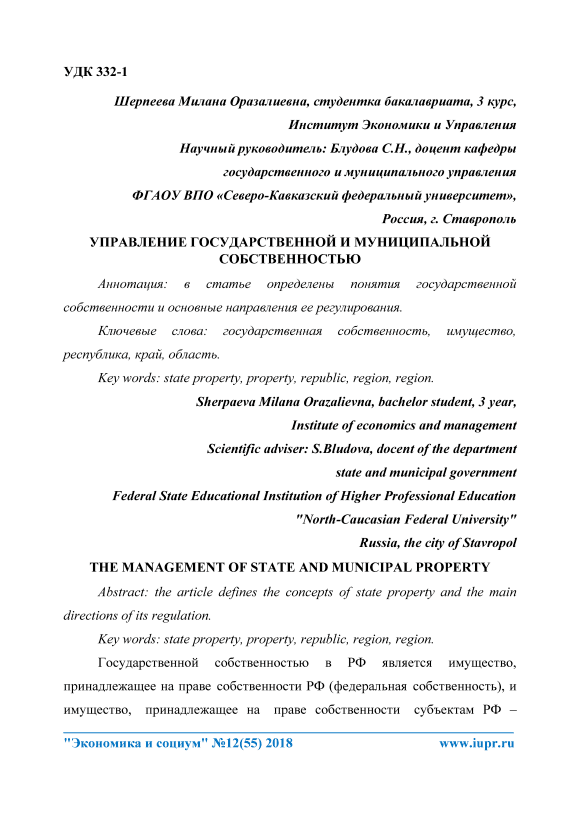 УДК 332-1

Шерпеева Милана Оразалиевна, студентка бакалавриата, 3 курс,
Институт Экономики и Управления
Научный руководитель: Блудова С.Н., доцент кафедры
государственного и муниципального управления
ФГАОУ ВПО «Северо-Кавказский федеральный университет»,
Россия, г. Ставрополь

УПРАВЛЕНИЕ ГОСУДАРСТВЕННОЙ И МУНИЦИПАЛЬНОЙ СОБСТВЕННОСТЬЮ

Аннотация: в статье определены понятия государственной собственности и основные направления ее регулирования.

Ключевые слова: государственная собственность, имущество, республика, край, область.

Key words: state property, property, republic, region, region.

Sherpaeva Milana Orazalievna, bachelor student, 3 year,
Institute of economics and management
Scientific adviser: S.Bludova, docent of the department
state and municipal government
Federal State Educational Institution of Higher Professional Education
"North-Caucasian Federal University"
Russia, the city of Stavropol

THE MANAGEMENT OF STATE AND MUNICIPAL PROPERTY

Abstract: the article defines the concepts of state property and the main directions of its regulation.

Key words: state property, property, republic, region, region.

Государственной собственностью в РФ является имущество, принадлежащее на праве собственности РФ (федеральная собственность), и имущество, принадлежащее на праве собственности субъектам РФ –

"Экономика и социум" №12(55) 2018 www.iupr.ru